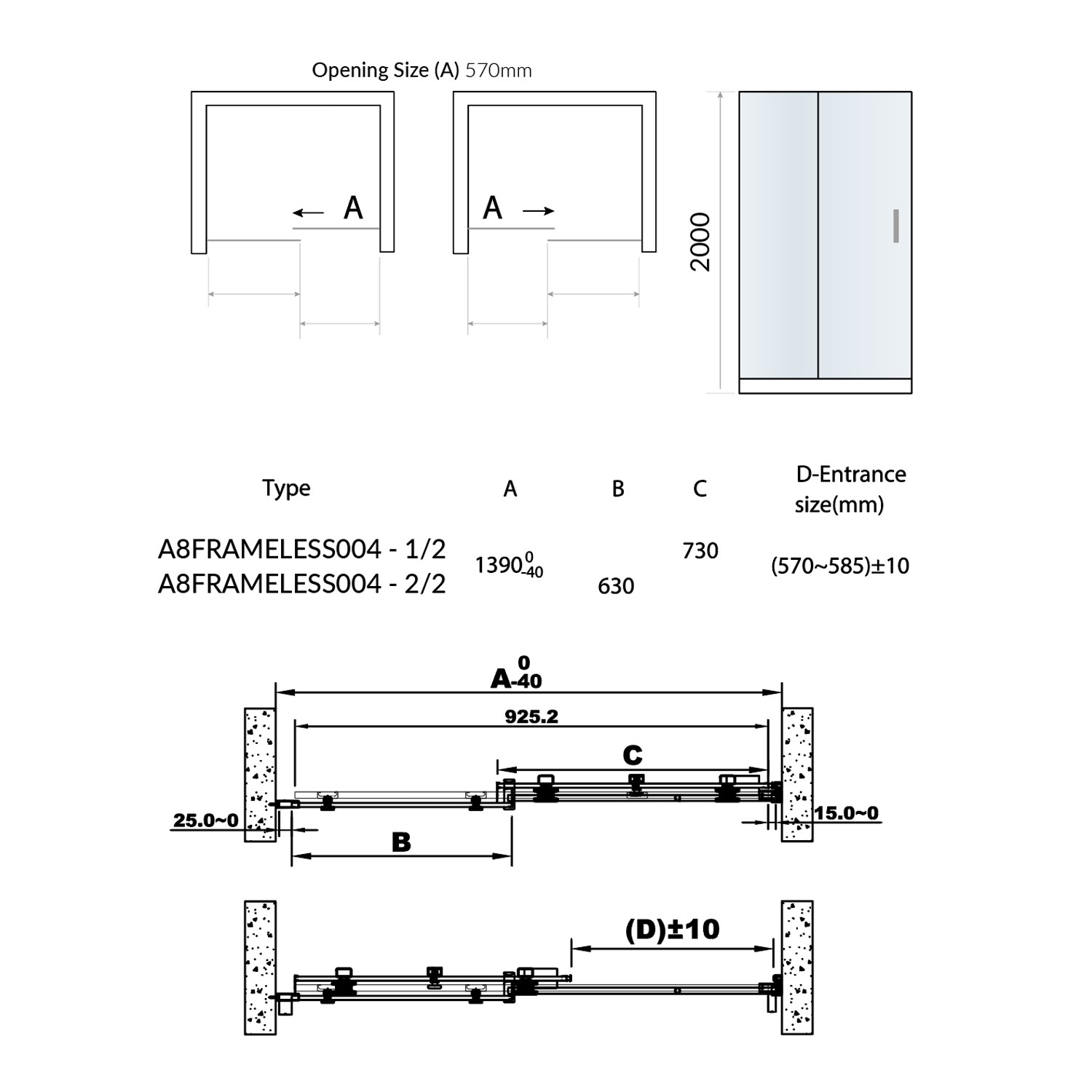 Opening Size (A) 570mm

A

A

2000

| Type | A | B | C | D-Entrance size(mm) |
|---|---|---|---|---|
| A8FRAMELESS004 - 1/2 | $1390^{0}_{-40}$ |  | 730 | (570~585)±10 |
| A8FRAMELESS004 - 2/2 |  | 630 |  |  |

$A^{0}_{-40}$

925.2

C

25.0~0

15.0~0

B

(D)±10